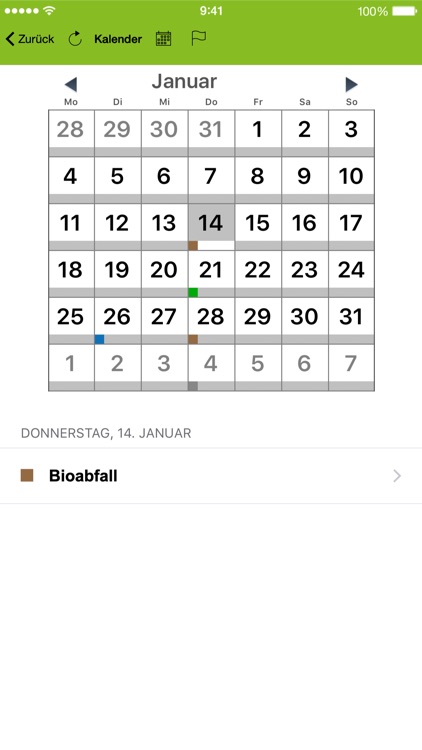 9:41
100%

Zurück
Kalender

Januar

| Mo | Di | Mi | Do | Fr | Sa | So |
|---|---|---|---|---|---|---|
| 28 | 29 | 30 | 31 | 1 | 2 | 3 |
| 4 | 5 | 6 | 7 | 8 | 9 | 10 |
| 11 | 12 | 13 | 14 | 15 | 16 | 17 |
| 18 | 19 | 20 | 21 | 22 | 23 | 24 |
| 25 | 26 | 27 | 28 | 29 | 30 | 31 |
| 1 | 2 | 3 | 4 | 5 | 6 | 7 |

DONNERSTAG, 14. JANUAR

Bioabfall